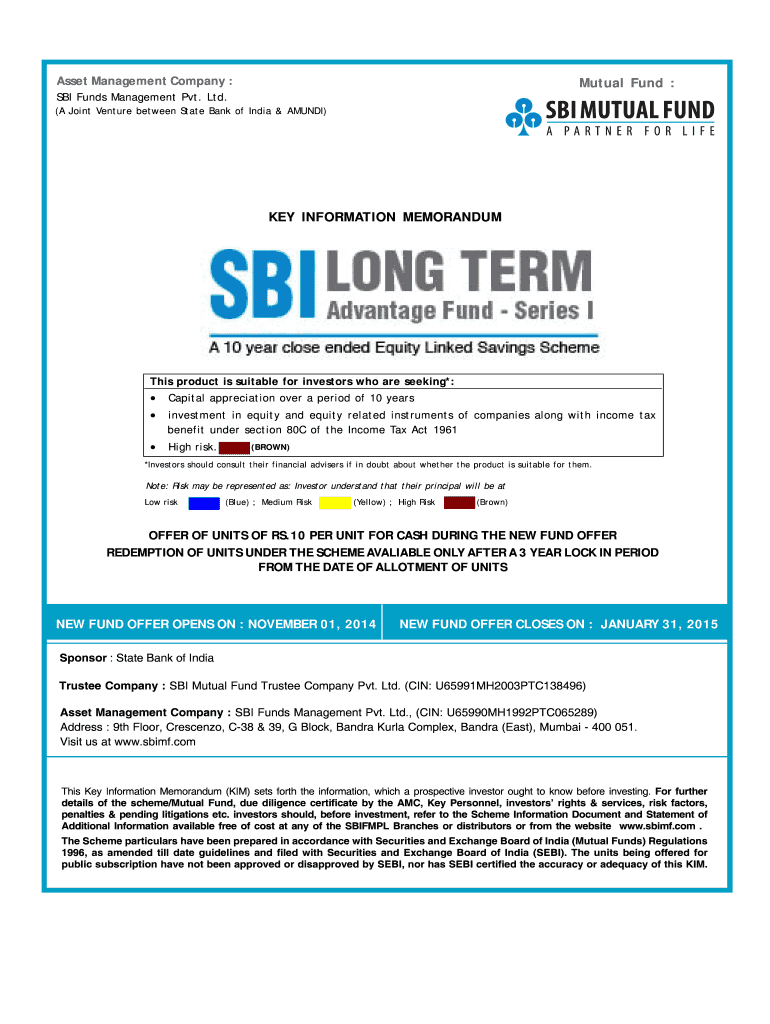 Asset Management Company :
SBI Funds Management Pvt. Ltd.
(A Joint Venture between State Bank of India & AMUNDI)

Mutual Fund :
SBI MUTUAL FUND
A PARTNER FOR LIFE

KEY INFORMATION MEMORANDUM

SBI LONG TERM
Advantage Fund - Series I

A 10 year close ended Equity Linked Savings Scheme

This product is suitable for investors who are seeking*:
• Capital appreciation over a period of 10 years
• investment in equity and equity related instruments of companies along with income tax benefit under section 80C of the Income Tax Act 1961
• High risk. (BROWN)

*Investors should consult their financial advisers if in doubt about whether the product is suitable for them.

Note: Risk may be represented as: Investor understand that their principal will be at
Low risk (Blue) ; Medium Risk (Yellow) ; High Risk (Brown)

OFFER OF UNITS OF RS.10 PER UNIT FOR CASH DURING THE NEW FUND OFFER
REDEMPTION OF UNITS UNDER THE SCHEME AVALIABLE ONLY AFTER A 3 YEAR LOCK IN PERIOD FROM THE DATE OF ALLOTMENT OF UNITS

NEW FUND OFFER OPENS ON : NOVEMBER 01, 2014
NEW FUND OFFER CLOSES ON : JANUARY 31, 2015

Sponsor : State Bank of India

Trustee Company : SBI Mutual Fund Trustee Company Pvt. Ltd. (CIN: U65991MH2003PTC138496)

Asset Management Company : SBI Funds Management Pvt. Ltd., (CIN: U65990MH1992PTC065289)
Address : 9th Floor, Crescenzo, C-38 & 39, G Block, Bandra Kurla Complex, Bandra (East), Mumbai - 400 051.
Visit us at www.sbimf.com

This Key Information Memorandum (KIM) sets forth the information, which a prospective investor ought to know before investing. For further details of the scheme/Mutual Fund, due diligence certificate by the AMC, Key Personnel, investors' rights & services, risk factors, penalties & pending litigations etc. investors should, before investment, refer to the Scheme Information Document and Statement of Additional Information available free of cost at any of the SBIFMPL Branches or distributors or from the website www.sbimf.com .
The Scheme particulars have been prepared in accordance with Securities and Exchange Board of India (Mutual Funds) Regulations 1996, as amended till date guidelines and filed with Securities and Exchange Board of India (SEBI). The units being offered for public subscription have not been approved or disapproved by SEBI, nor has SEBI certified the accuracy or adequacy of this KIM.